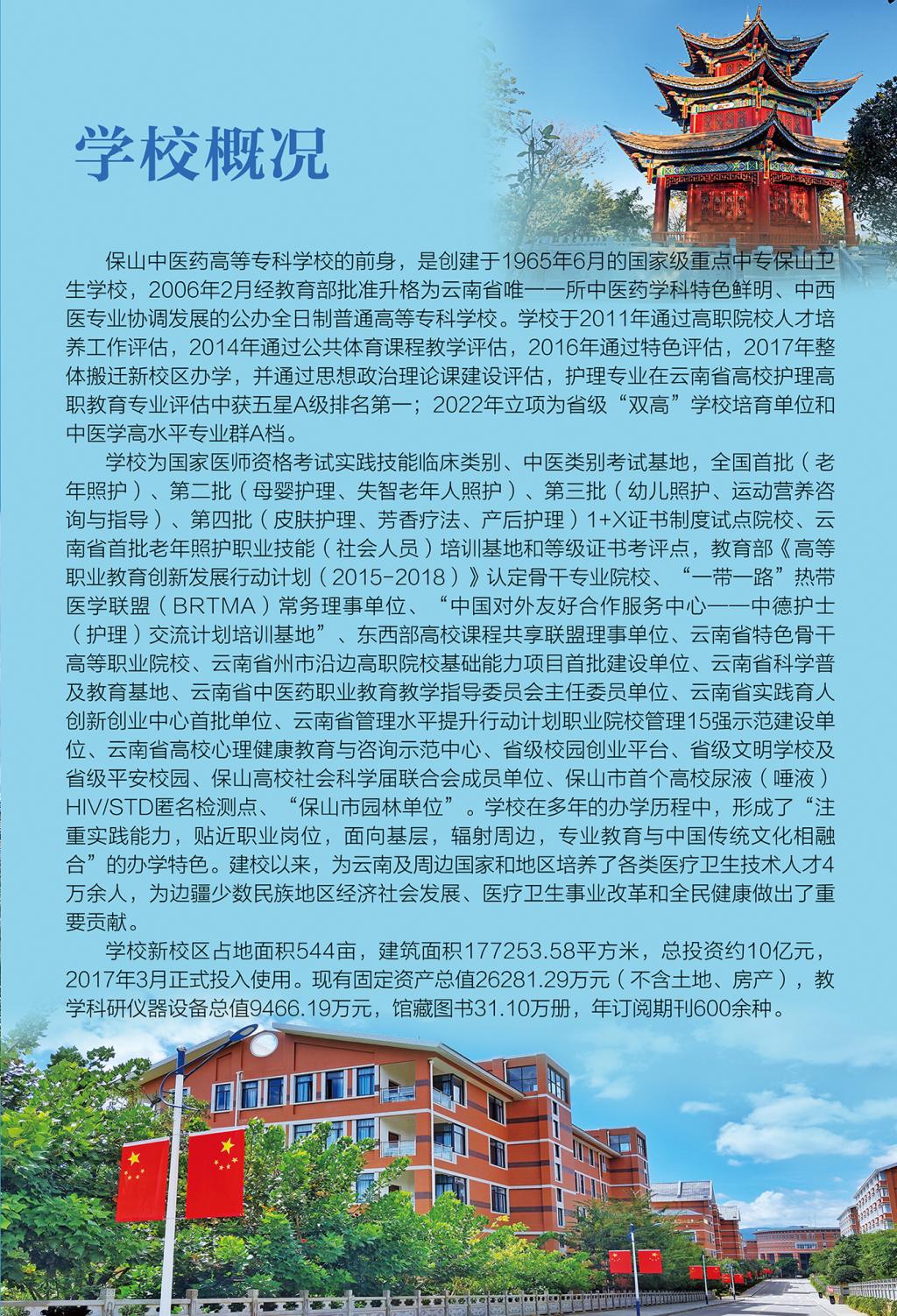 学校概况

保山中医药高等专科学校的前身，是创建于1965年6月的国家级重点中专保山卫生学校，2006年2月经教育部批准升格为云南省唯一一所中医药学科特色鲜明、中西医专业协调发展的公办全日制普通高等专科学校。学校于2011年通过高职院校人才培养工作评估，2014年通过公共体育课程教学评估，2016年通过特色评估，2017年整体搬迁新校区办学，并通过思想政治理论课建设评估，护理专业在云南省高校护理高职教育专业评估中获五星A级排名第一；2022年立项为省级“双高”学校培育单位和中医学高水平专业群A档。

学校为国家医师资格考试实践技能临床类别、中医类别考试基地，全国首批（老年照护）、第二批（母婴护理、失智老年人照护）、第三批（幼儿照护、运动营养咨询与指导）、第四批（皮肤护理、芳香疗法、产后护理）1+X证书制度试点院校、云南省首批老年照护职业技能（社会人员）培训基地和等级证书考评点，教育部《高等职业教育创新发展行动计划（2015-2018）》认定骨干专业院校、“一带一路”热带医学联盟（BRTMA）常务理事单位、“中国对外友好合作服务中心——中德护士（护理）交流计划培训基地”、东西部高校课程共享联盟理事单位、云南省特色骨干高等职业院校、云南省州市沿边高职院校基础能力项目首批建设单位、云南省科学普及教育基地、云南省中医药职业教育教学指导委员会主任委员单位、云南省实践育人创新创业中心首批单位、云南省管理水平提升行动计划职业院校管理15强示范建设单位、云南省高校心理健康教育与咨询示范中心、省级校园创业平台、省级文明学校及省级平安校园、保山高校社会科学届联合会成员单位、保山市首个高校尿液（唾液）HIV/STD匿名检测点、“保山市园林单位”。学校在多年的办学历程中，形成了“注重实践能力，贴近职业岗位，面向基层，辐射周边，专业教育与中国传统文化相融合”的办学特色。建校以来，为云南及周边国家和地区培养了各类医疗卫生技术人才4万余人，为边疆少数民族地区经济社会发展、医疗卫生事业改革和全民健康做出了重要贡献。

学校新校区占地面积544亩，建筑面积177253.58平方米，总投资约10亿元，2017年3月正式投入使用。现有固定资产总值26281.29万元（不含土地、房产），教学科研仪器设备总值9466.19万元，馆藏图书31.10万册，年订阅期刊600余种。